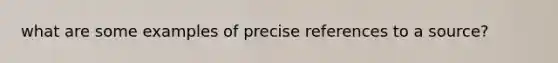 what are some examples of precise references to a source?